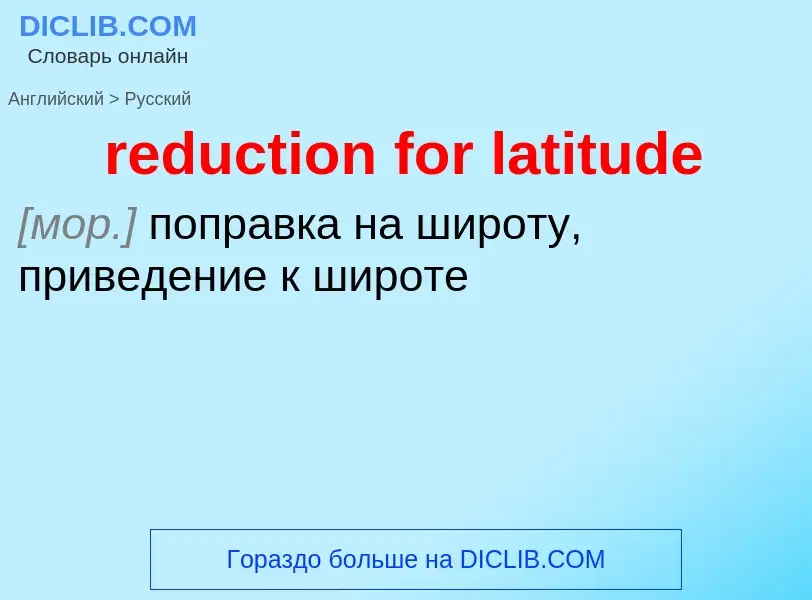 DICLIB.COM
Словарь онлайн

Английский > Русский

reduction for latitude

[мор.] поправка на широту, приведение к широте

Гораздо больше на DICLIB.COM